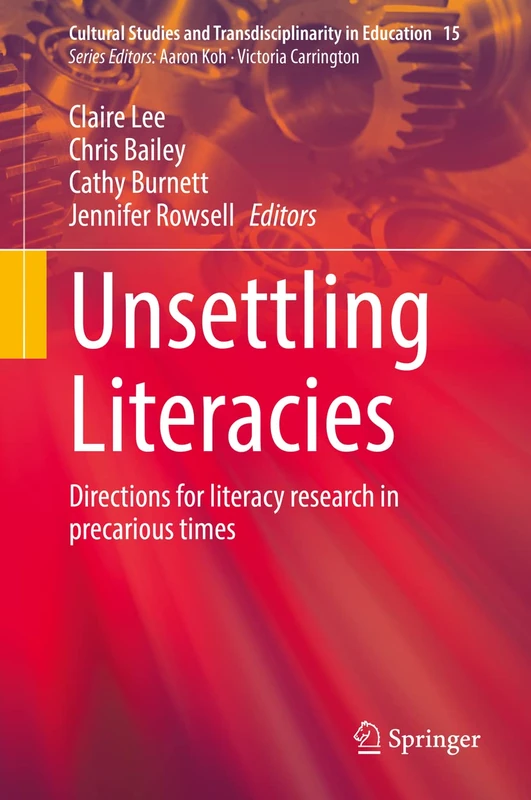 Cultural Studies and Transdisciplinarity in Education 15
Series Editors: Aaron Koh · Victoria Carrington

Claire Lee
Chris Bailey
Cathy Burnett
Jennifer Rowsell Editors

Unsettling Literacies

Directions for literacy research in precarious times

Springer